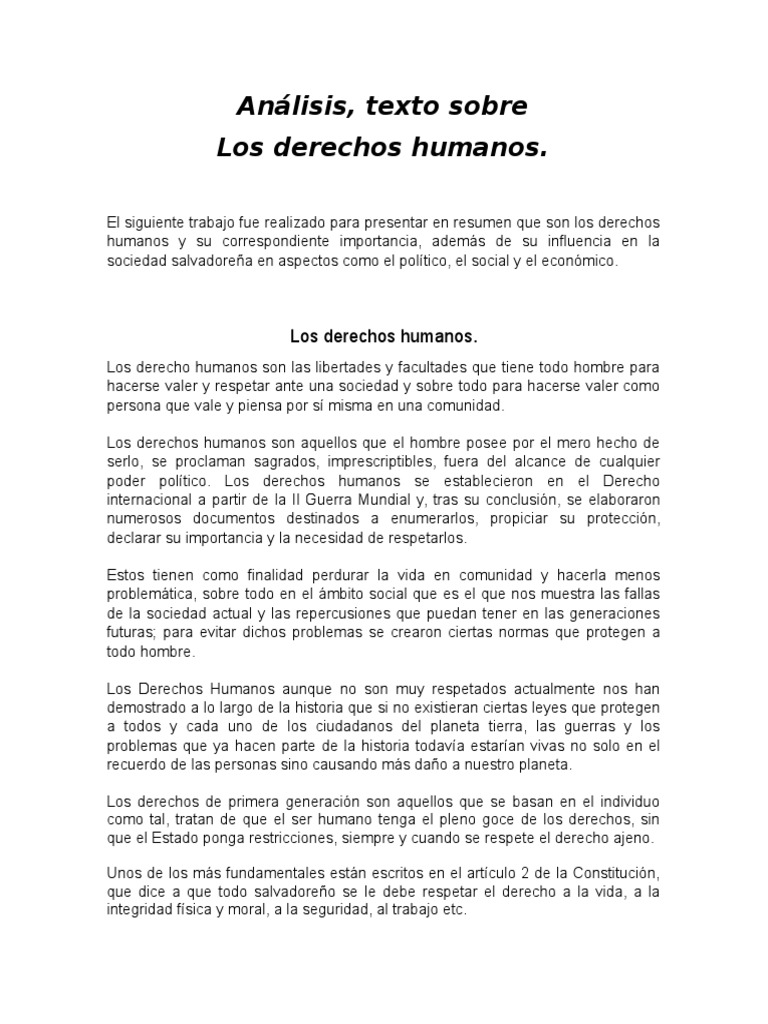 Análisis, texto sobre
Los derechos humanos.

El siguiente trabajo fue realizado para presentar en resumen que son los derechos humanos y su correspondiente importancia, además de su influencia en la sociedad salvadoreña en aspectos como el político, el social y el económico.

Los derechos humanos.

Los derecho humanos son las libertades y facultades que tiene todo hombre para hacerse valer y respetar ante una sociedad y sobre todo para hacerse valer como persona que vale y piensa por sí misma en una comunidad.

Los derechos humanos son aquellos que el hombre posee por el mero hecho de serlo, se proclaman sagrados, imprescriptibles, fuera del alcance de cualquier poder político. Los derechos humanos se establecieron en el Derecho internacional a partir de la II Guerra Mundial y, tras su conclusión, se elaboraron numerosos documentos destinados a enumerarlos, propiciar su protección, declarar su importancia y la necesidad de respetarlos.

Estos tienen como finalidad perdurar la vida en comunidad y hacerla menos problemática, sobre todo en el ámbito social que es el que nos muestra las fallas de la sociedad actual y las repercusiones que puedan tener en las generaciones futuras; para evitar dichos problemas se crearon ciertas normas que protegen a todo hombre.

Los Derechos Humanos aunque no son muy respetados actualmente nos han demostrado a lo largo de la historia que si no existieran ciertas leyes que protegen a todos y cada uno de los ciudadanos del planeta tierra, las guerras y los problemas que ya hacen parte de la historia todavía estarían vivas no solo en el recuerdo de las personas sino causando más daño a nuestro planeta.

Los derechos de primera generación son aquellos que se basan en el individuo como tal, tratan de que el ser humano tenga el pleno goce de los derechos, sin que el Estado ponga restricciones, siempre y cuando se respete el derecho ajeno.

Unos de los más fundamentales están escritos en el artículo 2 de la Constitución, que dice a que todo salvadoreño se le debe respetar el derecho a la vida, a la integridad física y moral, a la seguridad, al trabajo etc.